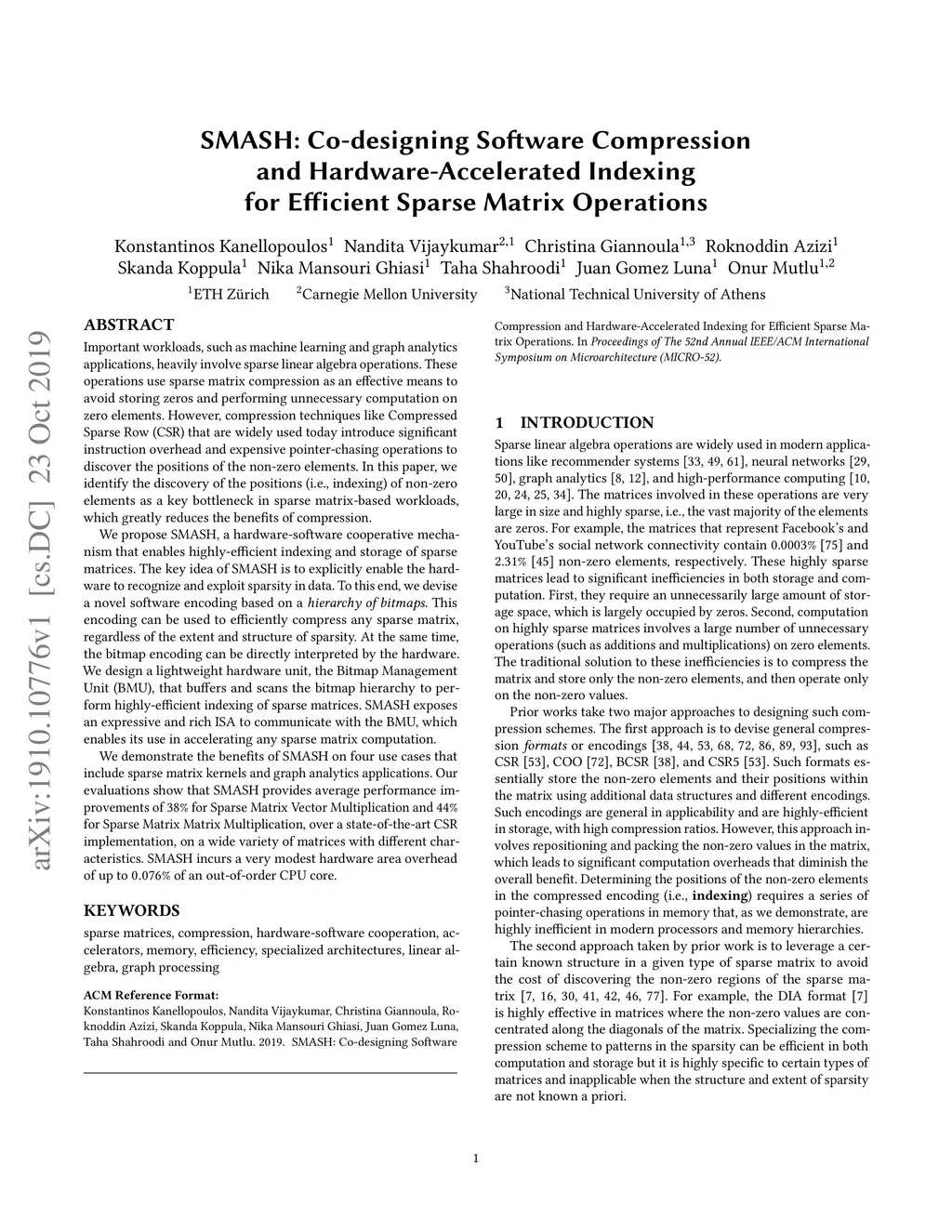 SMASH: Co-designing Software Compression and Hardware-Accelerated Indexing for Efficient Sparse Matrix Operations

Konstantinos Kanellopoulos$^1$ Nandita Vijaykumar$^{2,1}$ Christina Giannoula$^{1,3}$ Roknoddin Azizi$^1$
Skanda Koppula$^1$ Nika Mansouri Ghiasi$^1$ Taha Shahroodi$^1$ Juan Gomez Luna$^1$ Onur Mutlu$^{1,2}$
$^1$ETH Zürich $^2$Carnegie Mellon University $^3$National Technical University of Athens

arXiv:1910.10776v1 [cs.DC] 23 Oct 2019

ABSTRACT

Important workloads, such as machine learning and graph analytics applications, heavily involve sparse linear algebra operations. These operations use sparse matrix compression as an effective means to avoid storing zeros and performing unnecessary computation on zero elements. However, compression techniques like Compressed Sparse Row (CSR) that are widely used today introduce significant instruction overhead and expensive pointer-chasing operations to discover the positions of the non-zero elements. In this paper, we identify the discovery of the positions (i.e., indexing) of non-zero elements as a key bottleneck in sparse matrix-based workloads, which greatly reduces the benefits of compression.

We propose SMASH, a hardware-software cooperative mechanism that enables highly-efficient indexing and storage of sparse matrices. The key idea of SMASH is to explicitly enable the hardware to recognize and exploit sparsity in data. To this end, we devise a novel software encoding based on a hierarchy of bitmaps. This encoding can be used to efficiently compress any sparse matrix, regardless of the extent and structure of sparsity. At the same time, the bitmap encoding can be directly interpreted by the hardware. We design a lightweight hardware unit, the Bitmap Management Unit (BMU), that buffers and scans the bitmap hierarchy to perform highly-efficient indexing of sparse matrices. SMASH exposes an expressive and rich ISA to communicate with the BMU, which enables its use in accelerating any sparse matrix computation.

We demonstrate the benefits of SMASH on four use cases that include sparse matrix kernels and graph analytics applications. Our evaluations show that SMASH provides average performance improvements of 38% for Sparse Matrix Vector Multiplication and 44% for Sparse Matrix Matrix Multiplication, over a state-of-the-art CSR implementation, on a wide variety of matrices with different characteristics. SMASH incurs a very modest hardware area overhead of up to 0.076% of an out-of-order CPU core.

KEYWORDS

sparse matrices, compression, hardware-software cooperation, accelerators, memory, efficiency, specialized architectures, linear algebra, graph processing

ACM Reference Format:
Konstantinos Kanellopoulos, Nandita Vijaykumar, Christina Giannoula, Roknoddin Azizi, Skanda Koppula, Nika Mansouri Ghiasi, Juan Gomez Luna, Taha Shahroodi and Onur Mutlu. 2019. SMASH: Co-designing Software Compression and Hardware-Accelerated Indexing for Efficient Sparse Matrix Operations. In Proceedings of The 52nd Annual IEEE/ACM International Symposium on Microarchitecture (MICRO-52).

1 INTRODUCTION

Sparse linear algebra operations are widely used in modern applications like recommender systems [33, 49, 61], neural networks [29, 50], graph analytics [8, 12], and high-performance computing [10, 20, 24, 25, 34]. The matrices involved in these operations are very large in size and highly sparse, i.e., the vast majority of the elements are zeros. For example, the matrices that represent Facebook's and YouTube's social network connectivity contain 0.0003% [75] and 2.31% [45] non-zero elements, respectively. These highly sparse matrices lead to significant inefficiencies in both storage and computation. First, they require an unnecessarily large amount of storage space, which is largely occupied by zeros. Second, computation on highly sparse matrices involves a large number of unnecessary operations (such as additions and multiplications) on zero elements. The traditional solution to these inefficiencies is to compress the matrix and store only the non-zero elements, and then operate only on the non-zero values.

Prior works take two major approaches to designing such compression schemes. The first approach is to devise general compression formats or encodings [38, 44, 53, 68, 72, 86, 89, 93], such as CSR [53], COO [72], BCSR [38], and CSR5 [53]. Such formats essentially store the non-zero elements and their positions within the matrix using additional data structures and different encodings. Such encodings are general in applicability and are highly-efficient in storage, with high compression ratios. However, this approach involves repositioning and packing the non-zero values in the matrix, which leads to significant computation overheads that diminish the overall benefit. Determining the positions of the non-zero elements in the compressed encoding (i.e., indexing) requires a series of pointer-chasing operations in memory that, as we demonstrate, are highly inefficient in modern processors and memory hierarchies.

The second approach taken by prior work is to leverage a certain known structure in a given type of sparse matrix to avoid the cost of discovering the non-zero regions of the sparse matrix [7, 16, 30, 41, 42, 46, 77]. For example, the DIA format [7] is highly effective in matrices where the non-zero values are concentrated along the diagonals of the matrix. Specializing the compression scheme to patterns in the sparsity can be efficient in both computation and storage but it is highly specific to certain types of matrices and inapplicable when the structure and extent of sparsity are not known a priori.

1